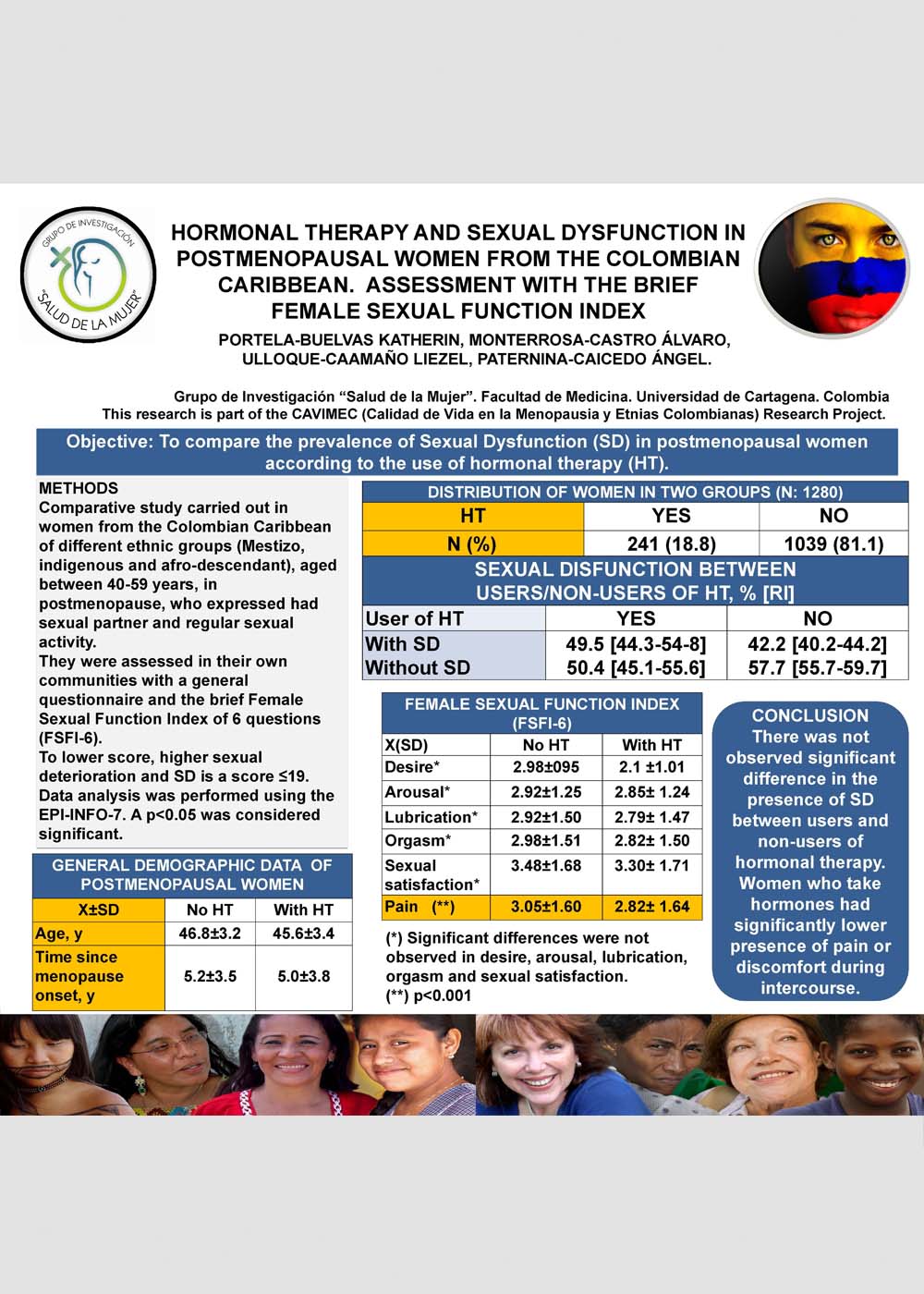 GRUPO DE INVESTIGACIÓN "SALUD DE LA MUJER"

HORMONAL THERAPY AND SEXUAL DYSFUNCTION IN POSTMENOPAUSAL WOMEN FROM THE COLOMBIAN CARIBBEAN. ASSESSMENT WITH THE BRIEF FEMALE SEXUAL FUNCTION INDEX

PORTELA-BUELVAS KATHERIN, MONTERROSA-CASTRO ÁLVARO, ULLOQUE-CAAMAÑO LIEZEL, PATERNINA-CAICEDO ÁNGEL.

Grupo de Investigación "Salud de la Mujer". Facultad de Medicina. Universidad de Cartagena. Colombia
This research is part of the CAVIMEC (Calidad de Vida en la Menopausia y Etnias Colombianas) Research Project.

Objective: To compare the prevalence of Sexual Dysfunction (SD) in postmenopausal women according to the use of hormonal therapy (HT).

METHODS
Comparative study carried out in women from the Colombian Caribbean of different ethnic groups (Mestizo, indigenous and afro-descendant), aged between 40-59 years, in postmenopause, who expressed had sexual partner and regular sexual activity.
They were assessed in their own communities with a general questionnaire and the brief Female Sexual Function Index of 6 questions (FSFI-6).
To lower score, higher sexual deterioration and SD is a score ≤19.
Data analysis was performed using the EPI-INFO-7. A p<0.05 was considered significant.

GENERAL DEMOGRAPHIC DATA OF POSTMENOPAUSAL WOMEN

| X±SD | No HT | With HT |
|---|---|---|
| Age, y | 46.8±3.2 | 45.6±3.4 |
| Time since menopause onset, y | 5.2±3.5 | 5.0±3.8 |

DISTRIBUTION OF WOMEN IN TWO GROUPS (N: 1280)

| HT | YES | NO |
|---|---|---|
| N (%) | 241 (18.8) | 1039 (81.1) |

SEXUAL DISFUNCTION BETWEEN USERS/NON-USERS OF HT, % [RI]

| User of HT | YES | NO |
|---|---|---|
| With SD | 49.5 [44.3-54-8] | 42.2 [40.2-44.2] |
| Without SD | 50.4 [45.1-55.6] | 57.7 [55.7-59.7] |

FEMALE SEXUAL FUNCTION INDEX (FSFI-6)

| X(SD) | No HT | With HT |
|---|---|---|
| Desire* | 2.98±095 | 2.1 ±1.01 |
| Arousal* | 2.92±1.25 | 2.85± 1.24 |
| Lubrication* | 2.92±1.50 | 2.79± 1.47 |
| Orgasm* | 2.98±1.51 | 2.82± 1.50 |
| Sexual satisfaction* | 3.48±1.68 | 3.30± 1.71 |
| Pain (**) | 3.05±1.60 | 2.82± 1.64 |

(*) Significant differences were not observed in desire, arousal, lubrication, orgasm and sexual satisfaction.
(**) p<0.001

CONCLUSION
There was not observed significant difference in the presence of SD between users and non-users of hormonal therapy.
Women who take hormones had significantly lower presence of pain or discomfort during intercourse.